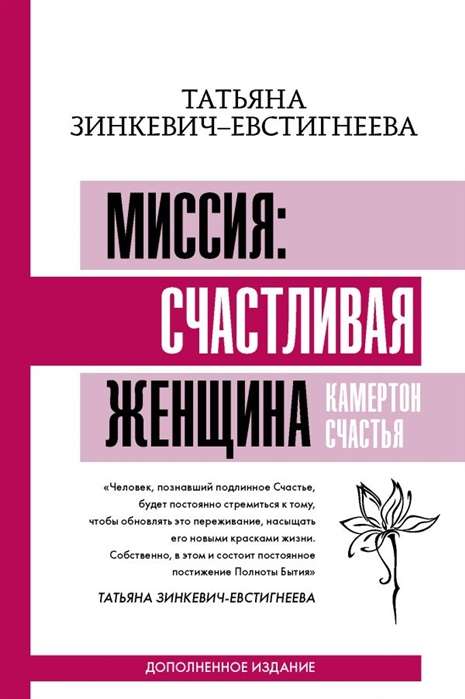 ТАТЬЯНА
ЗИНКЕВИЧ–ЕВСТИГНЕЕВА

МИССИЯ:
СЧАСТЛИВАЯ
ЖЕНЩИНА

КАМЕРТОН
СЧАСТЬЯ

«Человек, познавший подлинное Счастье, будет постоянно стремиться к тому, чтобы обновлять это переживание, насыщать его новыми красками жизни. Собственно, в этом и состоит постоянное постижение Полноты Бытия»

ТАТЬЯНА ЗИНКЕВИЧ-ЕВСТИГНЕЕВА

ДОПОЛНЕННОЕ ИЗДАНИЕ